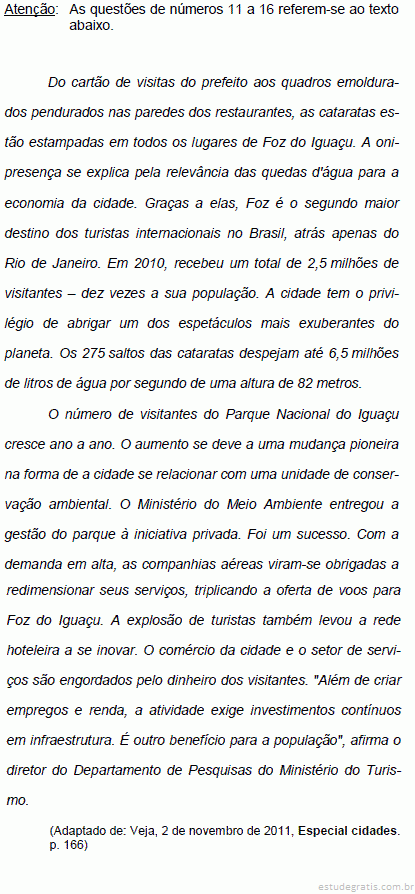 Atenção: As questões de números 11 a 16 referem-se ao texto abaixo.

Do cartão de visitas do prefeito aos quadros emoldurados pendurados nas paredes dos restaurantes, as cataratas estão estampadas em todos os lugares de Foz do Iguaçu. A onipresença se explica pela relevância das quedas d'água para a economia da cidade. Graças a elas, Foz é o segundo maior destino dos turistas internacionais no Brasil, atrás apenas do Rio de Janeiro. Em 2010, recebeu um total de 2,5 milhões de visitantes – dez vezes a sua população. A cidade tem o privilégio de abrigar um dos espetáculos mais exuberantes do planeta. Os 275 saltos das cataratas despejam até 6,5 milhões de litros de água por segundo de uma altura de 82 metros.

O número de visitantes do Parque Nacional do Iguaçu cresce ano a ano. O aumento se deve a uma mudança pioneira na forma de a cidade se relacionar com uma unidade de conservação ambiental. O Ministério do Meio Ambiente entregou a gestão do parque à iniciativa privada. Foi um sucesso. Com a demanda em alta, as companhias aéreas viram-se obrigadas a redimensionar seus serviços, triplicando a oferta de voos para Foz do Iguaçu. A explosão de turistas também levou a rede hoteleira a se inovar. O comércio da cidade e o setor de serviços são engordados pelo dinheiro dos visitantes. "Além de criar empregos e renda, a atividade exige investimentos contínuos em infraestrutura. É outro benefício para a população", afirma o diretor do Departamento de Pesquisas do Ministério do Turismo.

(Adaptado de: Veja, 2 de novembro de 2011, Especial cidades. p. 166)

estudegratis.com.br